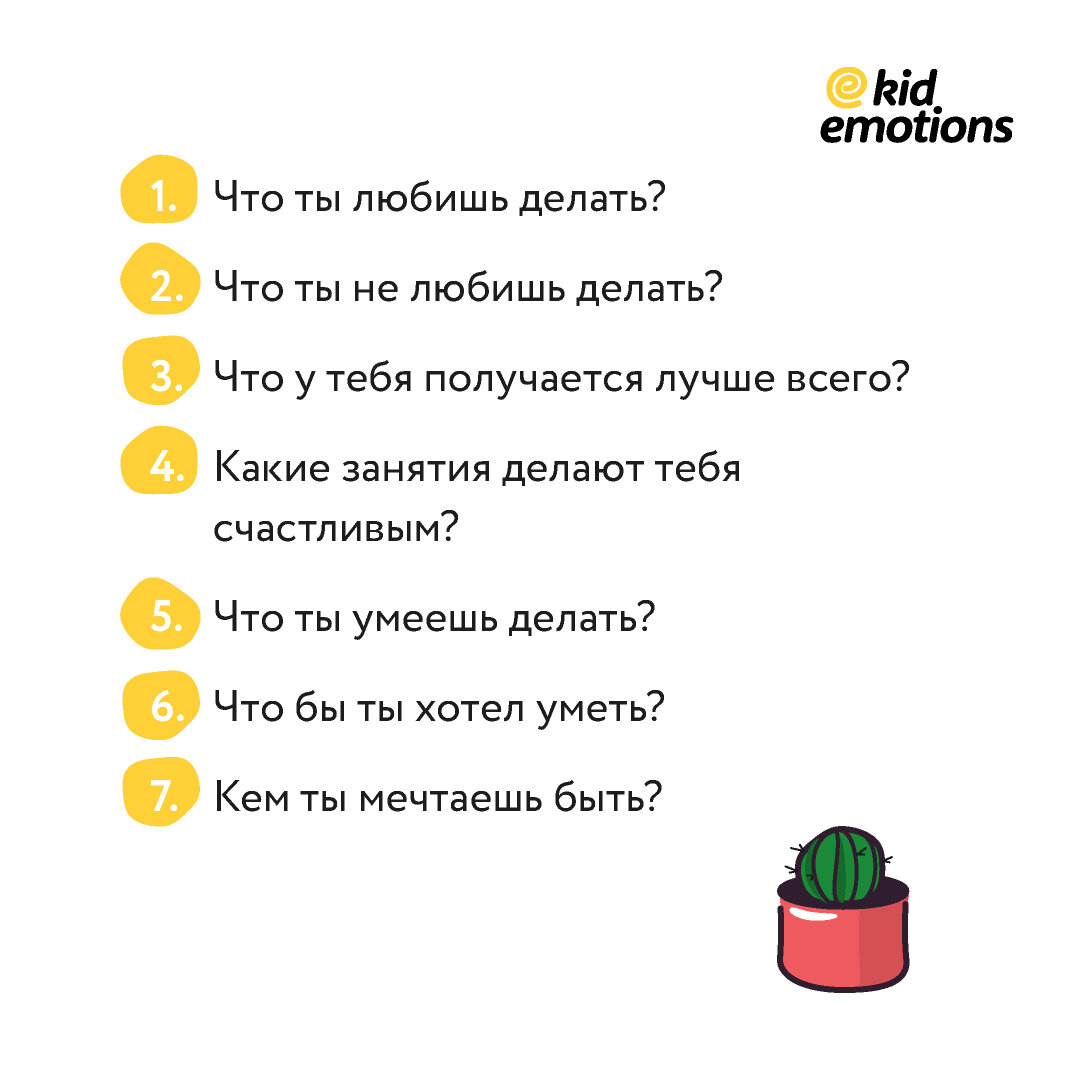 kid emotions

1. Что ты любишь делать?

2. Что ты не любишь делать?

3. Что у тебя получается лучше всего?

4. Какие занятия делают тебя счастливым?

5. Что ты умеешь делать?

6. Что бы ты хотел уметь?

7. Кем ты мечтаешь быть?